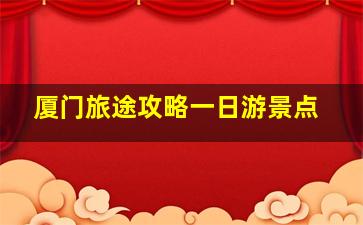 厦门旅途攻略一日游景点